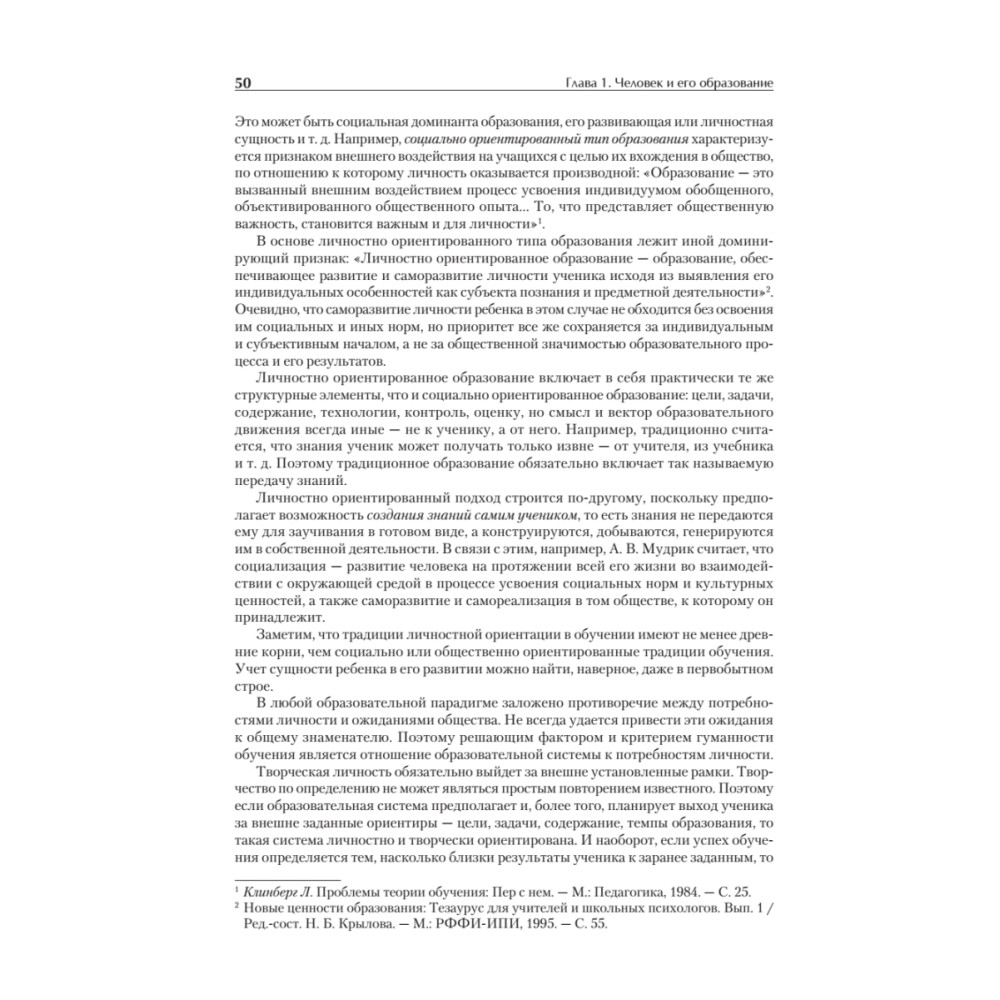 50

Глава 1. Человек и его образование

Это может быть социальная доминанта образования, его развивающая или личностная сущность и т. д. Например, социально ориентированный тип образования характеризуется признаком внешнего воздействия на учащихся с целью их вхождения в общество, по отношению к которому личность оказывается производной: «Образование — это вызванный внешним воздействием процесс усвоения индивидуумом обобщенного, объективированного общественного опыта... То, что представляет общественную важность, становится важным и для личности»$^1$.

В основе личностно ориентированного типа образования лежит иной доминирующий признак: «Личностно ориентированное образование — образование, обеспечивающее развитие и саморазвитие личности ученика исходя из выявления его индивидуальных особенностей как субъекта познания и предметной деятельности»$^2$. Очевидно, что саморазвитие личности ребенка в этом случае не обходится без освоения им социальных и иных норм, но приоритет все же сохраняется за индивидуальным и субъективным началом, а не за общественной значимостью образовательного процесса и его результатов.

Личностно ориентированное образование включает в себя практически те же структурные элементы, что и социально ориентированное образование: цели, задачи, содержание, технологии, контроль, оценку, но смысл и вектор образовательного движения всегда иные — не к ученику, а от него. Например, традиционно считается, что знания ученик может получать только извне — от учителя, из учебника и т. д. Поэтому традиционное образование обязательно включает так называемую передачу знаний.

Личностно ориентированный подход строится по-другому, поскольку предполагает возможность создания знаний самим учеником, то есть знания не передаются ему для заучивания в готовом виде, а конструируются, добываются, генерируются им в собственной деятельности. В связи с этим, например, А. В. Мудрик считает, что социализация — развитие человека на протяжении всей его жизни во взаимодействии с окружающей средой в процессе усвоения социальных норм и культурных ценностей, а также саморазвитие и самореализация в том обществе, к которому он принадлежит.

Заметим, что традиции личностной ориентации в обучении имеют не менее древние корни, чем социально или общественно ориентированные традиции обучения. Учет сущности ребенка в его развитии можно найти, наверное, даже в первобытном строе.

В любой образовательной парадигме заложено противоречие между потребностями личности и ожиданиями общества. Не всегда удается привести эти ожидания к общему знаменателю. Поэтому решающим фактором и критерием гуманности обучения является отношение образовательной системы к потребностям личности.

Творческая личность обязательно выйдет за внешне установленные рамки. Творчество по определению не может являться простым повторением известного. Поэтому если образовательная система предполагает и, более того, планирует выход ученика за внешне заданные ориентиры — цели, задачи, содержание, темпы образования, то такая система личностно и творчески ориентирована. И наоборот, если успех обучения определяется тем, насколько близки результаты ученика к заранее заданным, то

$^1$ Клинберг Л. Проблемы теории обучения: Пер с нем. — М.: Педагогика, 1984. — С. 25.
$^2$ Новые ценности образования: Тезаурус для учителей и школьных психологов. Вып. 1 / Ред.-сост. Н. Б. Крылова. — М.: РФФИ-ИПИ, 1995. — С. 55.